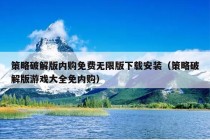 策略破解版内购免费无限版下载安装（策略破解版游戏大全免内购）